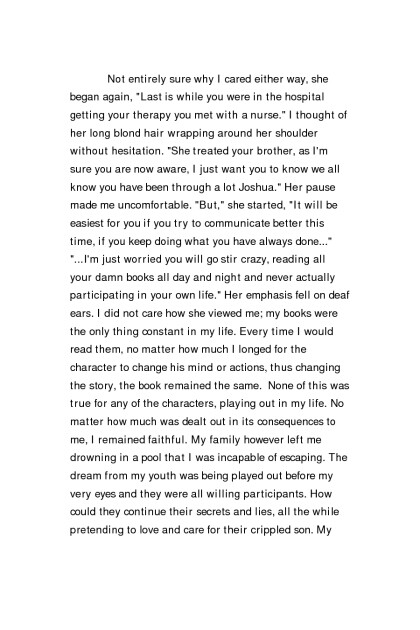 Not entirely sure why I cared either way, she began again, "Last is while you were in the hospital getting your therapy you met with a nurse." I thought of her long blond hair wrapping around her shoulder without hesitation. "She treated your brother, as I'm sure you are now aware, I just want you to know we all know you have been through a lot Joshua." Her pause made me uncomfortable. "But," she started, "It will be easiest for you if you try to communicate better this time, if you keep doing what you have always done..."

"...I'm just worried you will go stir crazy, reading all your damn books all day and night and never actually participating in your own life." Her emphasis fell on deaf ears. I did not care how she viewed me; my books were the only thing constant in my life. Every time I would read them, no matter how much I longed for the character to change his mind or actions, thus changing the story, the book remained the same. None of this was true for any of the characters, playing out in my life. No matter how much was dealt out in its consequences to me, I remained faithful. My family however left me drowning in a pool that I was incapable of escaping. The dream from my youth was being played out before my very eyes and they were all willing participants. How could they continue their secrets and lies, all the while pretending to love and care for their crippled son. My